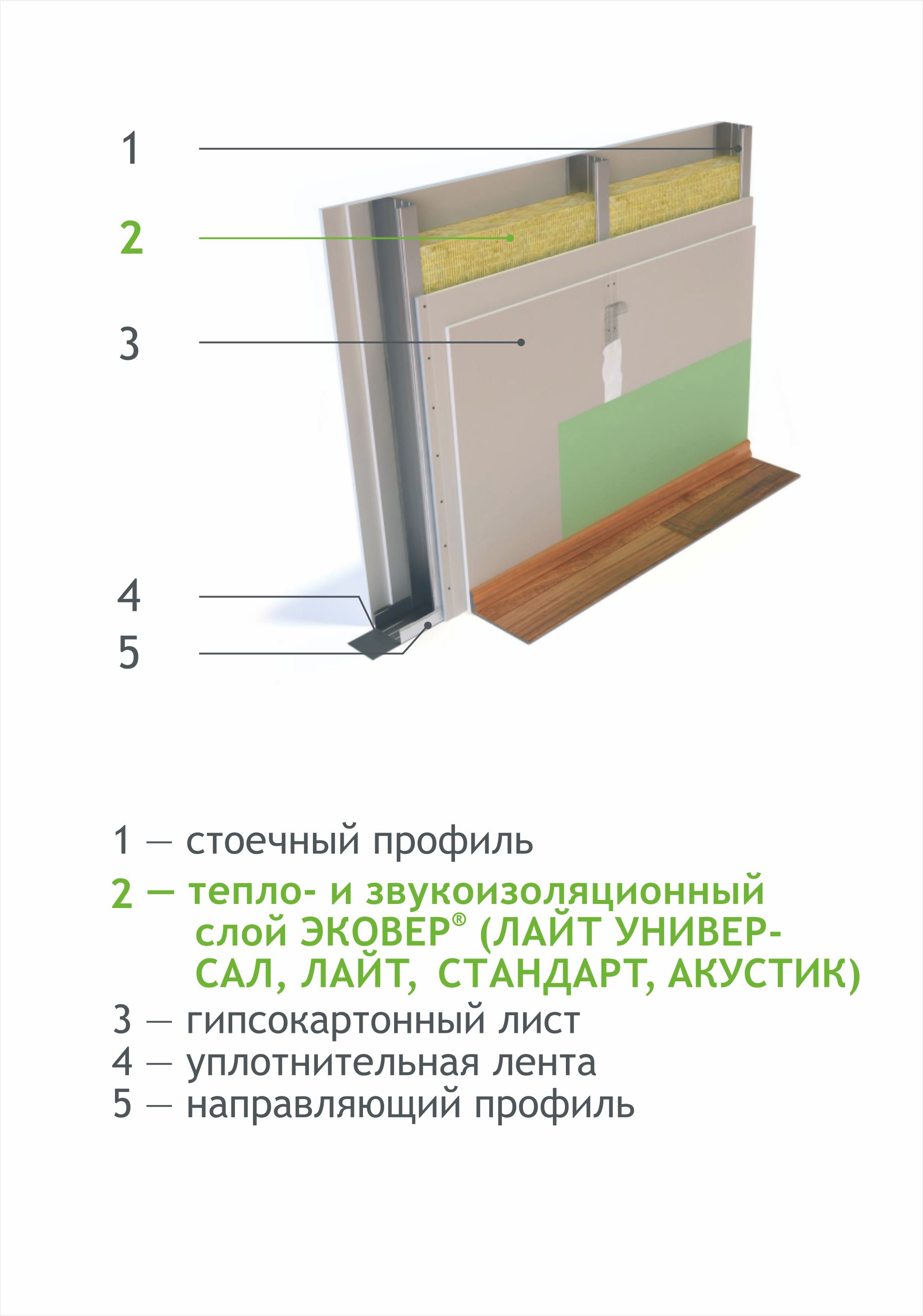 1
2
3
4
5

1 — стоечный профиль

2 — тепло- и звукоизоляционный слой ЭКОВЕР® (ЛАЙТ УНИВЕРСАЛ, ЛАЙТ, СТАНДАРТ, АКУСТИК)

3 — гипсокартонный лист
4 — уплотнительная лента
5 — направляющий профиль